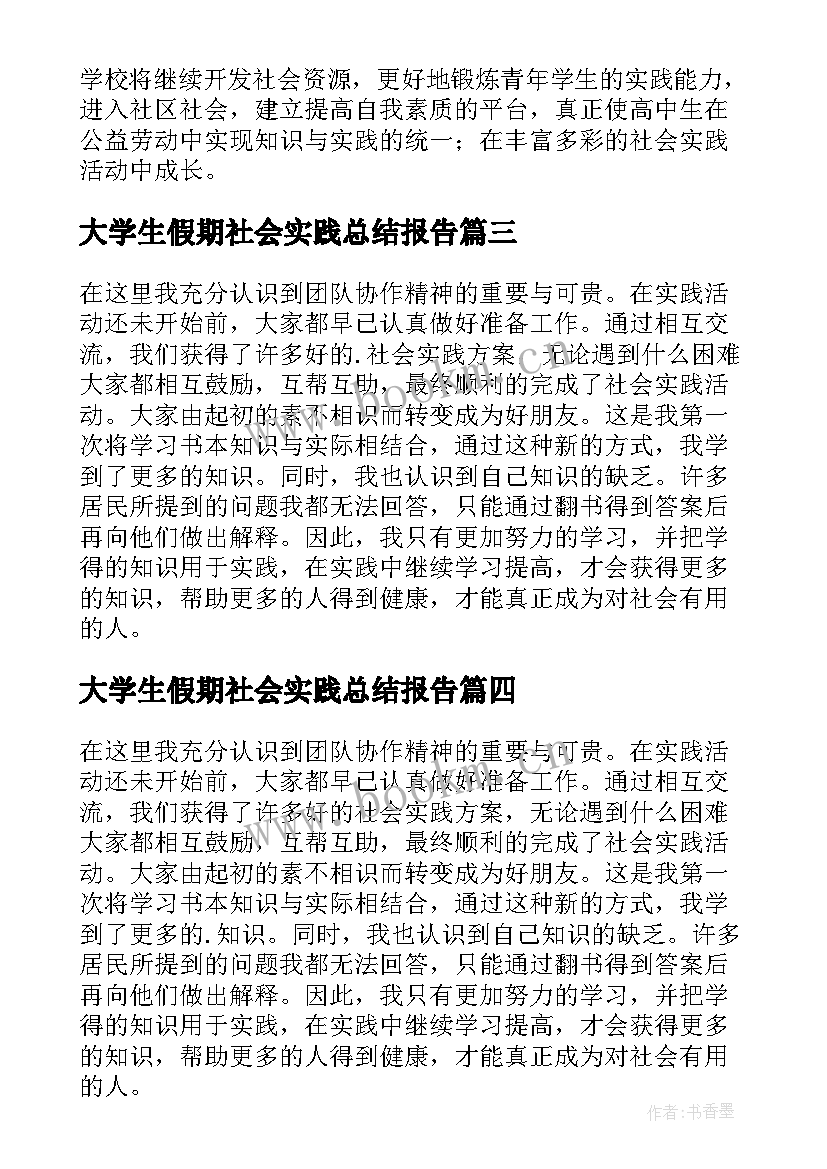 学校将继续开发社会资源，更好地锻炼青年学生的实践能力，进入社区社会，建立提高自我素质的平台，真正使高中生在公益劳动中实现知识与实践的统一；在丰富多彩的社会实践活动中成长。

大学生假期社会实践总结报告篇三

在这里我充分认识到团队协作精神的重要与可贵。在实践活动还未开始前，大家都早已认真做好准备工作。通过相互交流，我们获得了许多好的.社会实践方案，无论遇到什么困难大家都相互鼓励，互帮互助，最终顺利的完成了社会实践活动。大家由起初的素不相识而转变成为好朋友。这是我第一次将学习书本知识与实际相结合，通过这种新的方式，我学到了更多的知识。同时，我也认识到自己知识的缺乏。许多居民所提到的问题我都无法回答，只能通过翻书得到答案后再向他们做出解释。因此，我只有更加努力的学习，并把学得的知识用于实践，在实践中继续学习提高，才会获得更多的知识，帮助更多的人得到健康，才能真正成为对社会有用的人。

大学生假期社会实践总结报告篇四

在这里我充分认识到团队协作精神的重要与可贵。在实践活动还未开始前，大家都早已认真做好准备工作。通过相互交流，我们获得了许多好的社会实践方案，无论遇到什么困难大家都相互鼓励，互帮互助，最终顺利的完成了社会实践活动。大家由起初的素不相识而转变成为好朋友。这是我第一次将学习书本知识与实际相结合，通过这种新的方式，我学到了更多的.知识。同时，我也认识到自己知识的缺乏。许多居民所提到的问题我都无法回答，只能通过翻书得到答案后再向他们做出解释。因此，我只有更加努力的学习，并把学得的知识用于实践，在实践中继续学习提高，才会获得更多的知识，帮助更多的人得到健康，才能真正成为对社会有用的人。

作者：书香墨